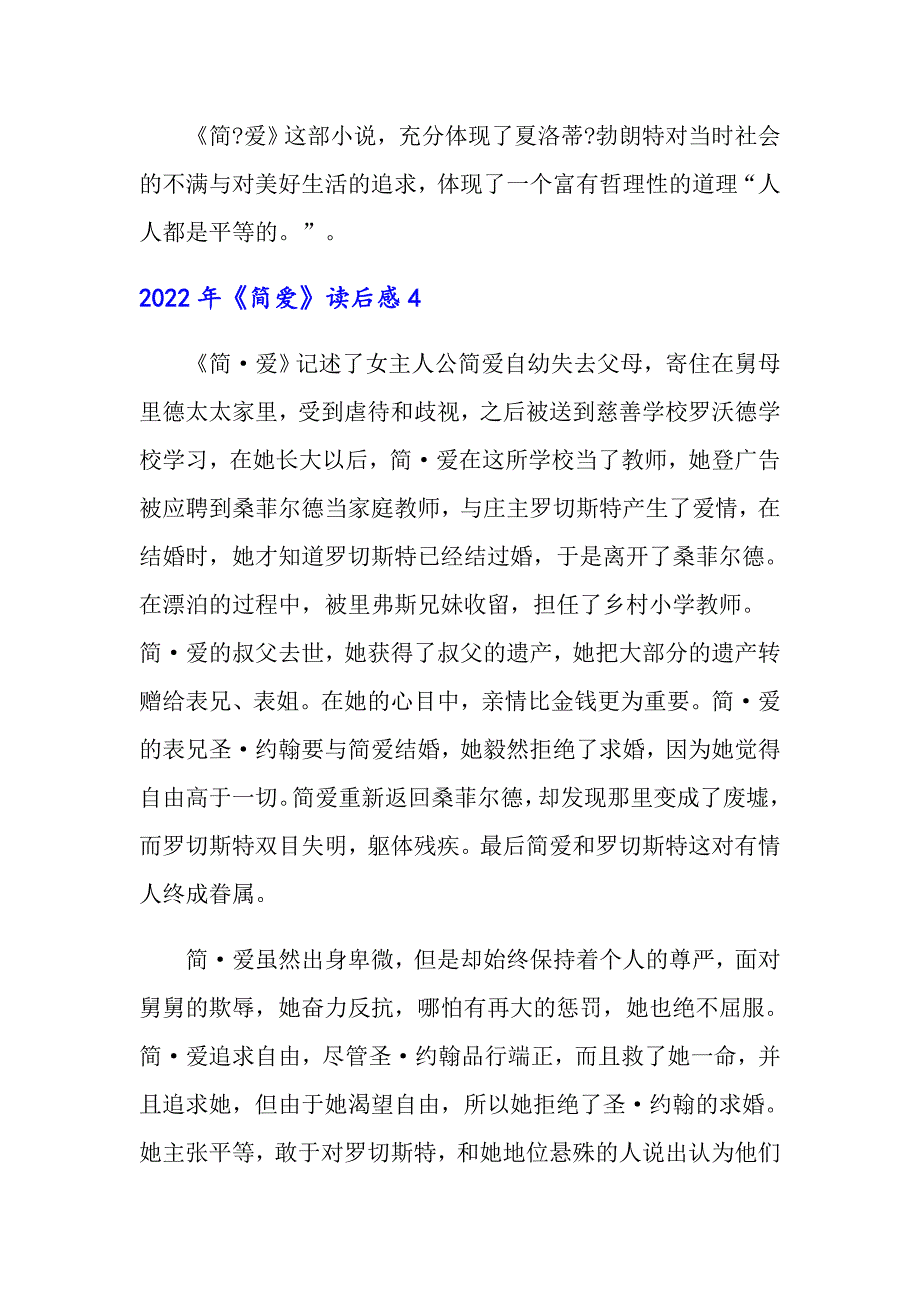 《简?爱》这部小说，充分体现了夏洛蒂?勃朗特对当时社会的不满与对美好生活的追求，体现了一个富有哲理性的道理“人人都是平等的。”。

2022年《简爱》读后感4

《简·爱》记述了女主人公简爱自幼失去父母，寄住在舅母里德太太家里，受到虐待和歧视，之后被送到慈善学校罗沃德学校学习，在她长大以后，简·爱在这所学校当了教师，她登广告被应聘到桑菲尔德当家庭教师，与庄主罗切斯特产生了爱情，在结婚时，她才知道罗切斯特已经结过婚，于是离开了桑菲尔德。在漂泊的过程中，被里弗斯兄妹收留，担任了乡村小学教师。简·爱的叔父去世，她获得了叔父的遗产，她把大部分的遗产转赠给表兄、表姐。在她的心目中，亲情比金钱更为重要。简·爱的表兄圣·约翰要与简爱结婚，她毅然拒绝了求婚，因为她觉得自由高于一切。简爱重新返回桑菲尔德，却发现那里变成了废墟，而罗切斯特双目失明，躯体残疾。最后简爱和罗切斯特这对有情人终成眷属。

简·爱虽然出身卑微，但是却始终保持着个人的尊严，面对舅舅的欺辱，她奋力反抗，哪怕有再大的惩罚，她也绝不屈服。简·爱追求自由，尽管圣·约翰品行端正，而且救了她一命，并且追求她，但由于她渴望自由，所以她拒绝了圣·约翰的求婚。她主张平等，敢于对罗切斯特，和她地位悬殊的人说出认为他们